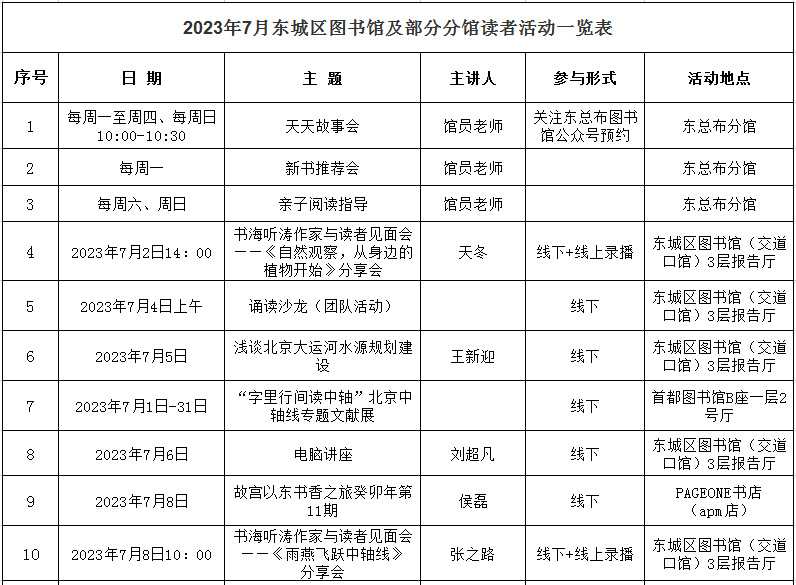 2023年7月东城区图书馆及部分分馆读者活动一览表

| 序号 | 日 期 | 主 题 | 主讲人 | 参与形式 | 活动地点 |
|---|---|---|---|---|---|
| 1 | 每周一至周四、每周日 10:00-10:30 | 天天故事会 | 馆员老师 | 关注东总布图书馆公众号预约 | 东总布分馆 |
| 2 | 每周一 | 新书推荐会 | 馆员老师 | | 东总布分馆 |
| 3 | 每周六、周日 | 亲子阅读指导 | 馆员老师 | | 东总布分馆 |
| 4 | 2023年7月2日14：00 | 书海听涛作家与读者见面会——《自然观察，从身边的植物开始》分享会 | 天冬 | 线下+线上录播 | 东城区图书馆（交道口馆）3层报告厅 |
| 5 | 2023年7月4日上午 | 诵读沙龙（团队活动） | | 线下 | 东城区图书馆（交道口馆）3层报告厅 |
| 6 | 2023年7月5日 | 浅谈北京大运河水源规划建设 | 王新迎 | 线下 | 东城区图书馆（交道口馆）3层报告厅 |
| 7 | 2023年7月1日-31日 | “字里行间读中轴”北京中轴线专题文献展 | | 线下 | 首都图书馆B座一层2号厅 |
| 8 | 2023年7月6日 | 电脑讲座 | 刘超凡 | 线下 | 东城区图书馆（交道口馆）3层报告厅 |
| 9 | 2023年7月8日 | 故宫以东书香之旅癸卯年第11期 | 侯磊 | 线下 | PAGEONE书店（apm店） |
| 10 | 2023年7月8日10：00 | 书海听涛作家与读者见面会——《雨燕飞跃中轴线》分享会 | 张之路 | 线下+线上录播 | 东城区图书馆（交道口馆）3层报告厅 |